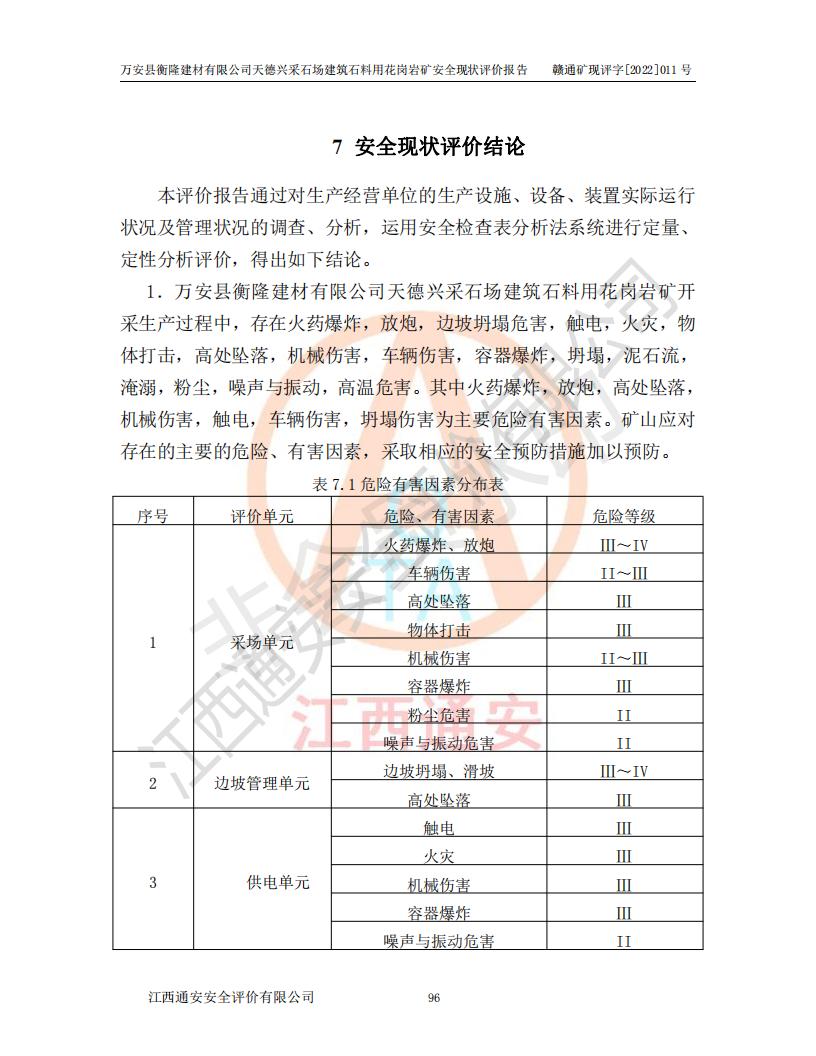 万安县衡隆建材有限公司天德兴采石场建筑石料用花岗岩矿安全现状评价报告　　赣通矿现评字[2022]011 号

7 安全现状评价结论

本评价报告通过对生产经营单位的生产设施、设备、装置实际运行状况及管理状况的调查、分析，运用安全检查表分析法系统进行定量、定性分析评价，得出如下结论。

1．万安县衡隆建材有限公司天德兴采石场建筑石料用花岗岩矿开采生产过程中，存在火药爆炸，放炮，边坡坍塌危害，触电，火灾，物体打击，高处坠落，机械伤害，车辆伤害，容器爆炸，坍塌，泥石流，淹溺，粉尘，噪声与振动，高温危害。其中火药爆炸，放炮，高处坠落，机械伤害，触电，车辆伤害，坍塌伤害为主要危险有害因素。矿山应对存在的主要的危险、有害因素，采取相应的安全预防措施加以预防。

表 7.1 危险有害因素分布表

| 序号 | 评价单元 | 危险、有害因素 | 危险等级 |
|---|---|---|---|
| 1 | 采场单元 | 火药爆炸、放炮 | III～IV |
| | | 车辆伤害 | II～III |
| | | 高处坠落 | III |
| | | 物体打击 | III |
| | | 机械伤害 | II～III |
| | | 容器爆炸 | III |
| | | 粉尘危害 | II |
| | | 噪声与振动危害 | II |
| 2 | 边坡管理单元 | 边坡坍塌、滑坡 | III～IV |
| | | 高处坠落 | III |
| 3 | 供电单元 | 触电 | III |
| | | 火灾 | III |
| | | 机械伤害 | III |
| | | 容器爆炸 | III |
| | | 噪声与振动危害 | II |

江西通安

江西通安安全评价有限公司　　96